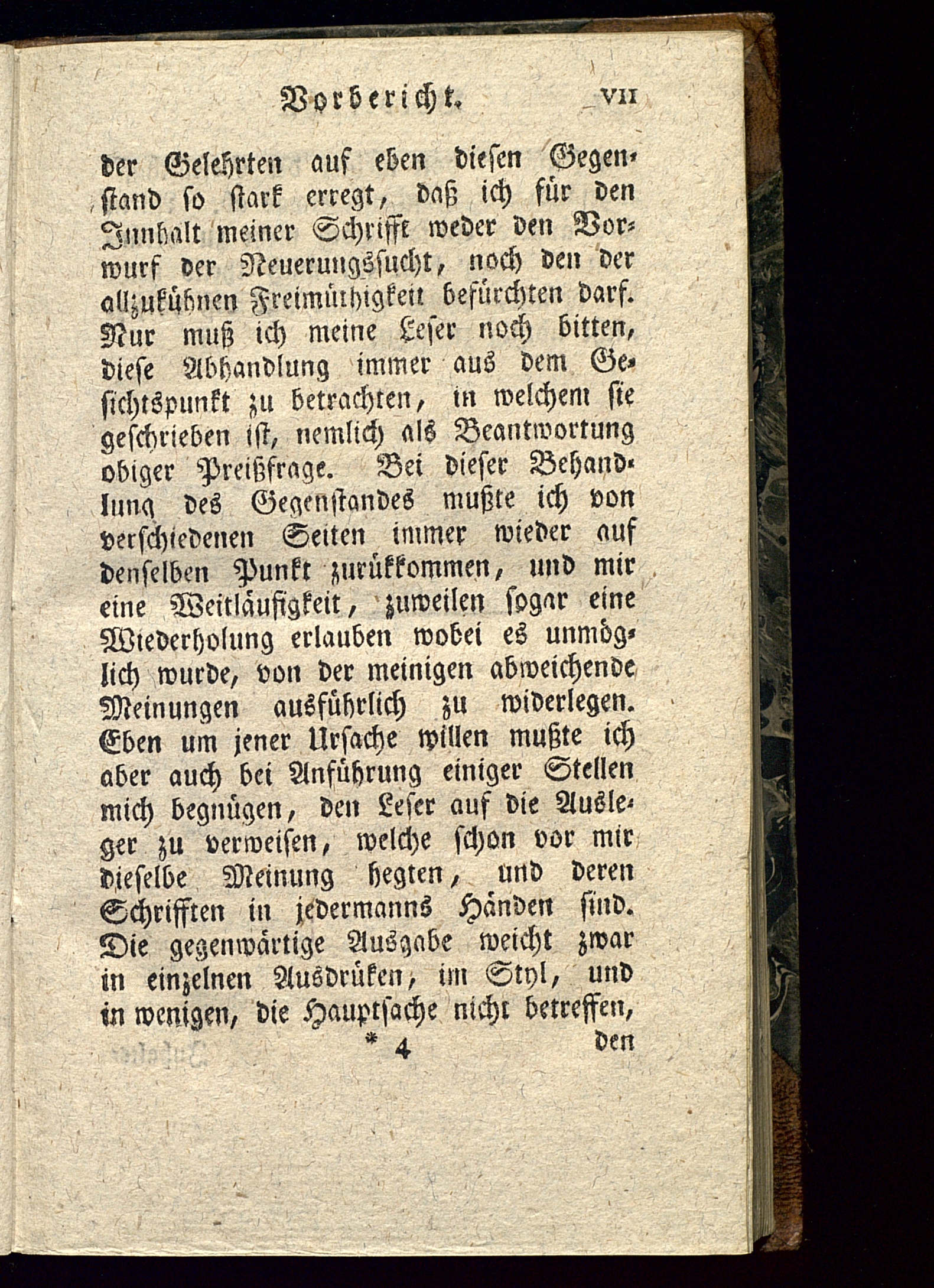 Vorbericht. VII

der Gelehrten auf eben diesen Gegenstand so stark erregt, daß ich für den Innhalt meiner Schrifft weder den Vorwurf der Neuerungssucht, noch den der allzukühnen Freimüthigkeit befürchten darf. Nur muß ich meine Leser noch bitten, diese Abhandlung immer aus dem Gesichtspunkt zu betrachten, in welchem sie geschrieben ist, nemlich als Beantwortung obiger Preißfrage. Bei dieser Behandlung des Gegenstandes mußte ich von verschiedenen Seiten immer wieder auf denselben Punkt zurükkommen, und mir eine Weitläufigkeit, zuweilen sogar eine Wiederholung erlauben wobei es unmöglich wurde, von der meinigen abweichende Meinungen ausführlich zu widerlegen. Eben um jener Ursache willen mußte ich aber auch bei Anführung einiger Stellen mich begnügen, den Leser auf die Ausleger zu verweisen, welche schon vor mir dieselbe Meinung hegten, und deren Schrifften in jedermanns Händen sind. Die gegenwärtige Ausgabe weicht zwar in einzelnen Ausdrüken, im Styl, und in wenigen, die Hauptsache nicht betreffen,

* 4 den